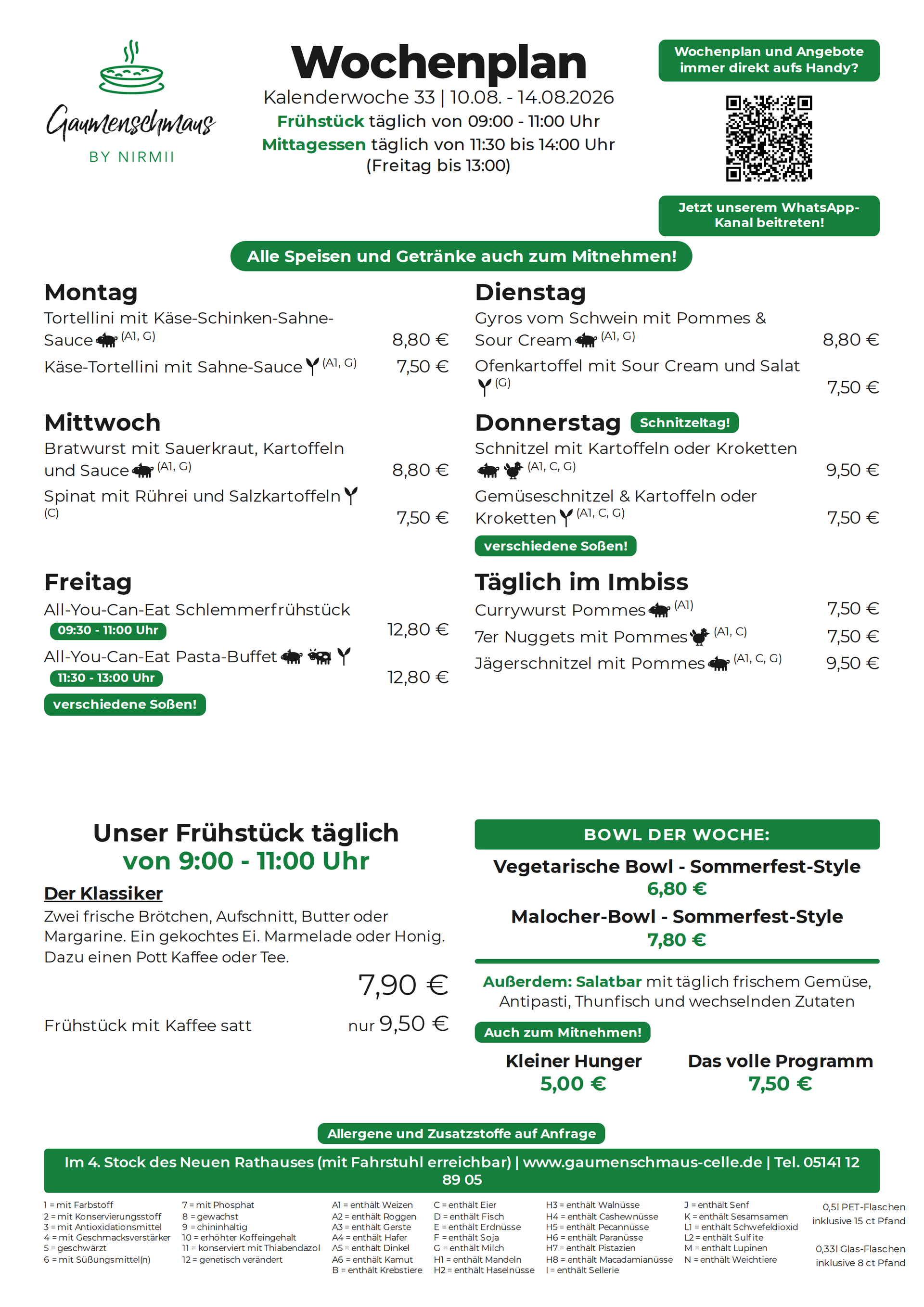 Gaumenschmaus
BY NIRMII

Wochenplan
Kalenderwoche 33 | 10.08. - 14.08.2026
Frühstück täglich von 09:00 - 11:00 Uhr
Mittagessen täglich von 11:30 bis 14:00 Uhr
(Freitag bis 13:00)

Wochenplan und Angebote immer direkt aufs Handy?

Jetzt unserem WhatsApp-Kanal beitreten!

Alle Speisen und Getränke auch zum Mitnehmen!

Montag
Tortellini mit Käse-Schinken-Sahne-Sauce (A1, G) 8,80 €
Käse-Tortellini mit Sahne-Sauce (A1, G) 7,50 €

Mittwoch
Bratwurst mit Sauerkraut, Kartoffeln und Sauce (A1, G) 8,80 €
Spinat mit Rührei und Salzkartoffeln (C) 7,50 €

Freitag
All-You-Can-Eat Schlemmerfrühstück 09:30 - 11:00 Uhr 12,80 €
All-You-Can-Eat Pasta-Buffet 11:30 - 13:00 Uhr 12,80 €
verschiedene Soßen!

Dienstag
Gyros vom Schwein mit Pommes & Sour Cream (A1, G) 8,80 €
Ofenkartoffel mit Sour Cream und Salat (G) 7,50 €

Donnerstag Schnitzeltag!
Schnitzel mit Kartoffeln oder Kroketten (A1, C, G) 9,50 €
Gemüseschnitzel & Kartoffeln oder Kroketten (A1, C, G) 7,50 €
verschiedene Soßen!

Täglich im Imbiss
Currywurst Pommes (A1) 7,50 €
7er Nuggets mit Pommes (A1, C) 7,50 €
Jägerschnitzel mit Pommes (A1, C, G) 9,50 €

Unser Frühstück täglich
von 9:00 - 11:00 Uhr
Der Klassiker
Zwei frische Brötchen, Aufschnitt, Butter oder Margarine. Ein gekochtes Ei. Marmelade oder Honig. Dazu einen Pott Kaffee oder Tee.
7,90 €
Frühstück mit Kaffee satt nur 9,50 €

BOWL DER WOCHE:
Vegetarische Bowl - Sommerfest-Style
6,80 €
Malocher-Bowl - Sommerfest-Style
7,80 €
Außerdem: Salatbar mit täglich frischem Gemüse, Antipasti, Thunfisch und wechselnden Zutaten
Auch zum Mitnehmen!
Kleiner Hunger 5,00 €
Das volle Programm 7,50 €

Allergene und Zusatzstoffe auf Anfrage

Im 4. Stock des Neuen Rathauses (mit Fahrstuhl erreichbar) | www.gaumenschmaus-celle.de | Tel. 05141 12 89 05

1 = mit Farbstoff
2 = mit Konservierungsstoff
3 = mit Antioxidationsmittel
4 = mit Geschmacksverstärker
5 = geschwärzt
6 = mit Süßungsmittel(n)

7 = mit Phosphat
8 = gewachst
9 = chininhaltig
10 = erhöhter Koffeingehalt
11 = konserviert mit Thiabendazol
12 = genetisch verändert

A1 = enthält Weizen
A2 = enthält Roggen
A3 = enthält Gerste
A4 = enthält Hafer
A5 = enthält Dinkel
A6 = enthält Kamut
B = enthält Krebstiere

C = enthält Eier
D = enthält Fisch
E = enthält Erdnüsse
F = enthält Soja
G = enthält Milch
H1 = enthält Mandeln
H2 = enthält Haselnüsse

H3 = enthält Walnüsse
H4 = enthält Cashewnüsse
H5 = enthält Pecannüsse
H6 = enthält Paranüsse
H7 = enthält Pistazien
H8 = enthält Macadamianüsse
I = enthält Sellerie

J = enthält Senf
K = enthält Sesamsamen
L1 = enthält Schwefeldioxid
L2 = enthält Sulfite
M = enthält Lupinen
N = enthält Weichtiere

0,5l PET-Flaschen inklusive 15 ct Pfand

0,33l Glas-Flaschen inklusive 8 ct Pfand